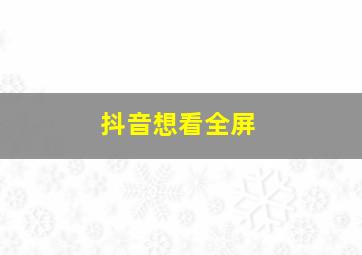 抖音想看全屏